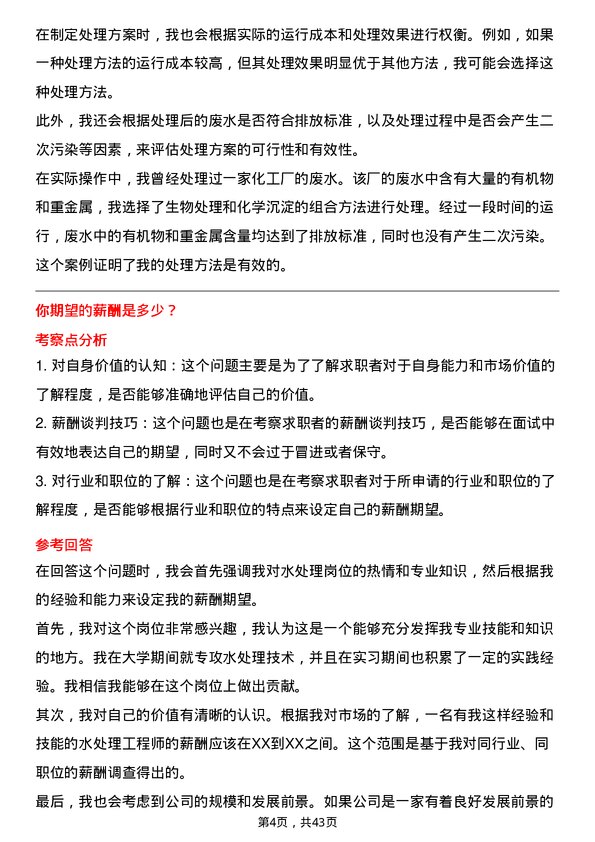 在制定处理方案时，我也会根据实际的运行成本和处理效果进行权衡。例如，如果一种处理方法的运行成本较高，但其处理效果明显优于其他方法，我可能会选择这种处理方法。

此外，我还会根据处理后的废水是否符合排放标准，以及处理过程中是否会产生二次污染等因素，来评估处理方案的可行性和有效性。

在实际操作中，我曾经处理过一家化工厂的废水。该厂的废水中含有大量的有机物和重金属，我选择了生物处理和化学沉淀的组合方法进行处理。经过一段时间的运行，废水中的有机物和重金属含量均达到了排放标准，同时也没有产生二次污染。这个案例证明了我的处理方法是有效的。

你期望的薪酬是多少？

考察点分析

1. 对自身价值的认知：这个问题主要是为了了解求职者对于自身能力和市场价值的了解程度，是否能够准确地评估自己的价值。

2. 薪酬谈判技巧：这个问题也是在考察求职者的薪酬谈判技巧，是否能够在面试中有效地表达自己的期望，同时又不会过于冒进或者保守。

3. 对行业和职位的了解：这个问题也是在考察求职者对于所申请的行业和职位的了解程度，是否能够根据行业和职位的特点来设定自己的薪酬期望。

参考回答

在回答这个问题时，我会首先强调我对水处理岗位的热情和专业知识，然后根据我的经验和能力来设定我的薪酬期望。

首先，我对这个岗位非常感兴趣，我认为这是一个能够充分发挥我专业技能和知识的地方。我在大学期间就专攻水处理技术，并且在实习期间也积累了一定的实践经验。我相信我能够在这个岗位上做出贡献。

其次，我对自己的价值有清晰的认识。根据我对市场的了解，一名有我这样经验和技能的水处理工程师的薪酬应该在XX到XX之间。这个范围是基于我对同行业、同职位的薪酬调查得出的。

最后，我也会考虑到公司的规模和发展前景。如果公司是一家有着良好发展前景的

第4页，共43页